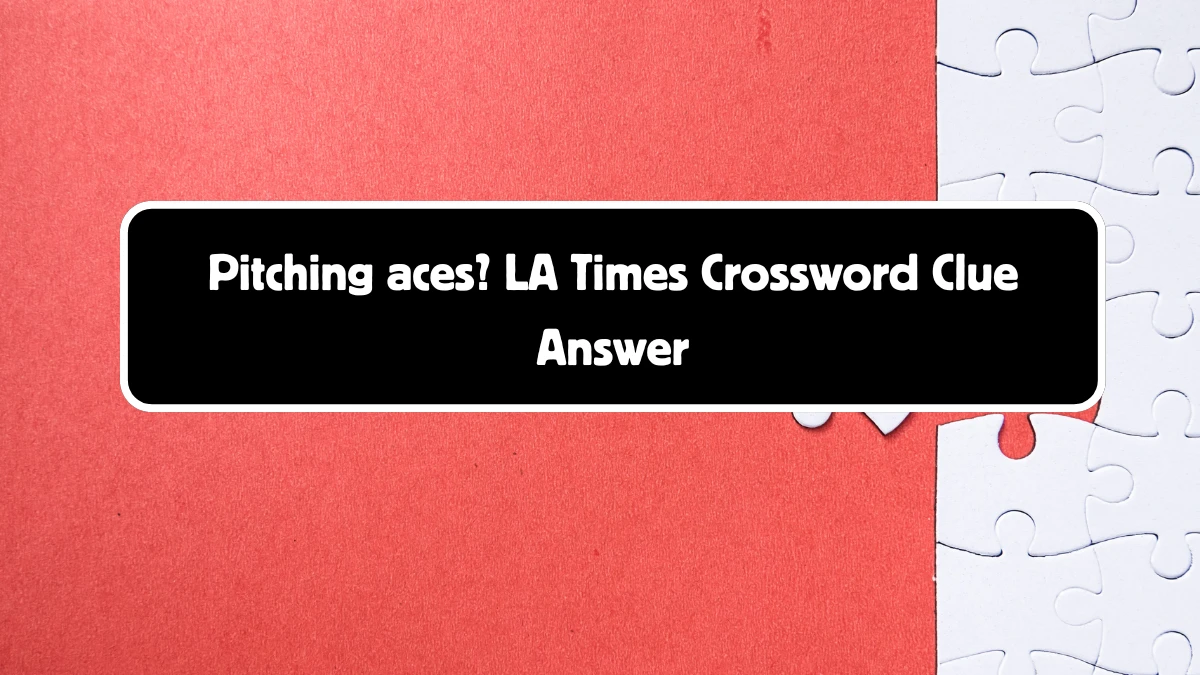 Pitching aces? LA Times Crossword Clue Answer